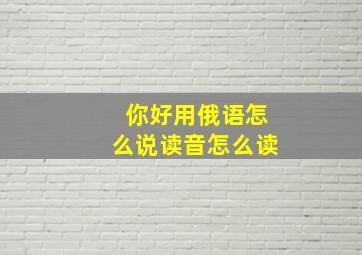 你好用俄语怎么说读音怎么读